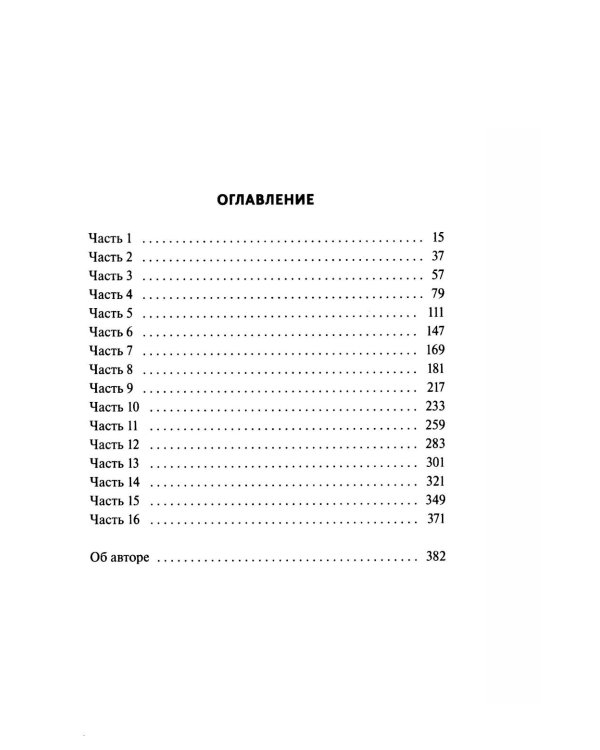 ОГЛАВЛЕНИЕ

Часть 1 15
Часть 2 37
Часть 3 57
Часть 4 79
Часть 5 111
Часть 6 147
Часть 7 169
Часть 8 181
Часть 9 217
Часть 10 233
Часть 11 259
Часть 12 283
Часть 13 301
Часть 14 321
Часть 15 349
Часть 16 371

Об авторе 382